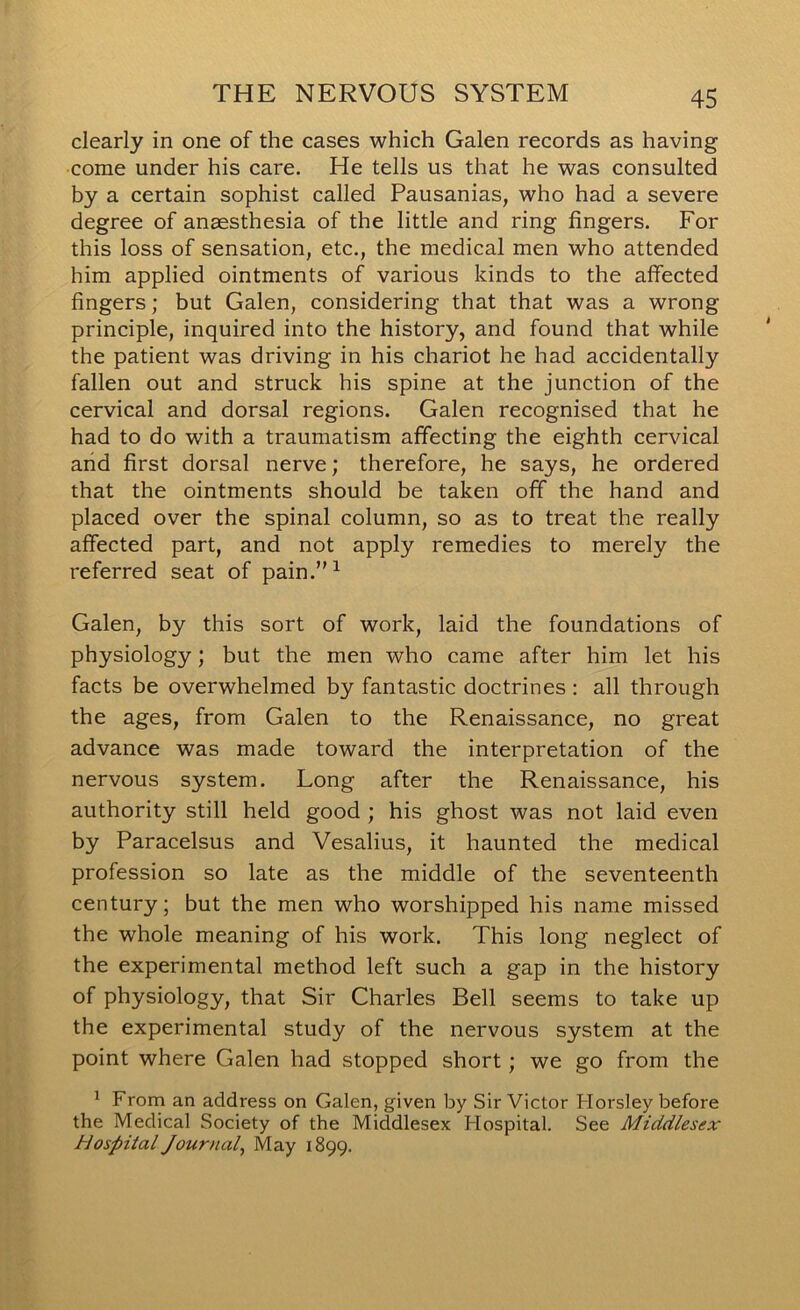 THE NERVOUS SYSTEM 45

clearly in one of the cases which Galen records as having come under his care. He tells us that he was consulted by a certain sophist called Pausanias, who had a severe degree of anæsthesia of the little and ring fingers. For this loss of sensation, etc., the medical men who attended him applied ointments of various kinds to the affected fingers; but Galen, considering that that was a wrong principle, inquired into the history, and found that while the patient was driving in his chariot he had accidentally fallen out and struck his spine at the junction of the cervical and dorsal regions. Galen recognised that he had to do with a traumatism affecting the eighth cervical and first dorsal nerve; therefore, he says, he ordered that the ointments should be taken off the hand and placed over the spinal column, so as to treat the really affected part, and not apply remedies to merely the referred seat of pain."$^1$

Galen, by this sort of work, laid the foundations of physiology; but the men who came after him let his facts be overwhelmed by fantastic doctrines: all through the ages, from Galen to the Renaissance, no great advance was made toward the interpretation of the nervous system. Long after the Renaissance, his authority still held good; his ghost was not laid even by Paracelsus and Vesalius, it haunted the medical profession so late as the middle of the seventeenth century; but the men who worshipped his name missed the whole meaning of his work. This long neglect of the experimental method left such a gap in the history of physiology, that Sir Charles Bell seems to take up the experimental study of the nervous system at the point where Galen had stopped short; we go from the

$^1$ From an address on Galen, given by Sir Victor Horsley before the Medical Society of the Middlesex Hospital. See Middlesex Hospital Journal, May 1899.